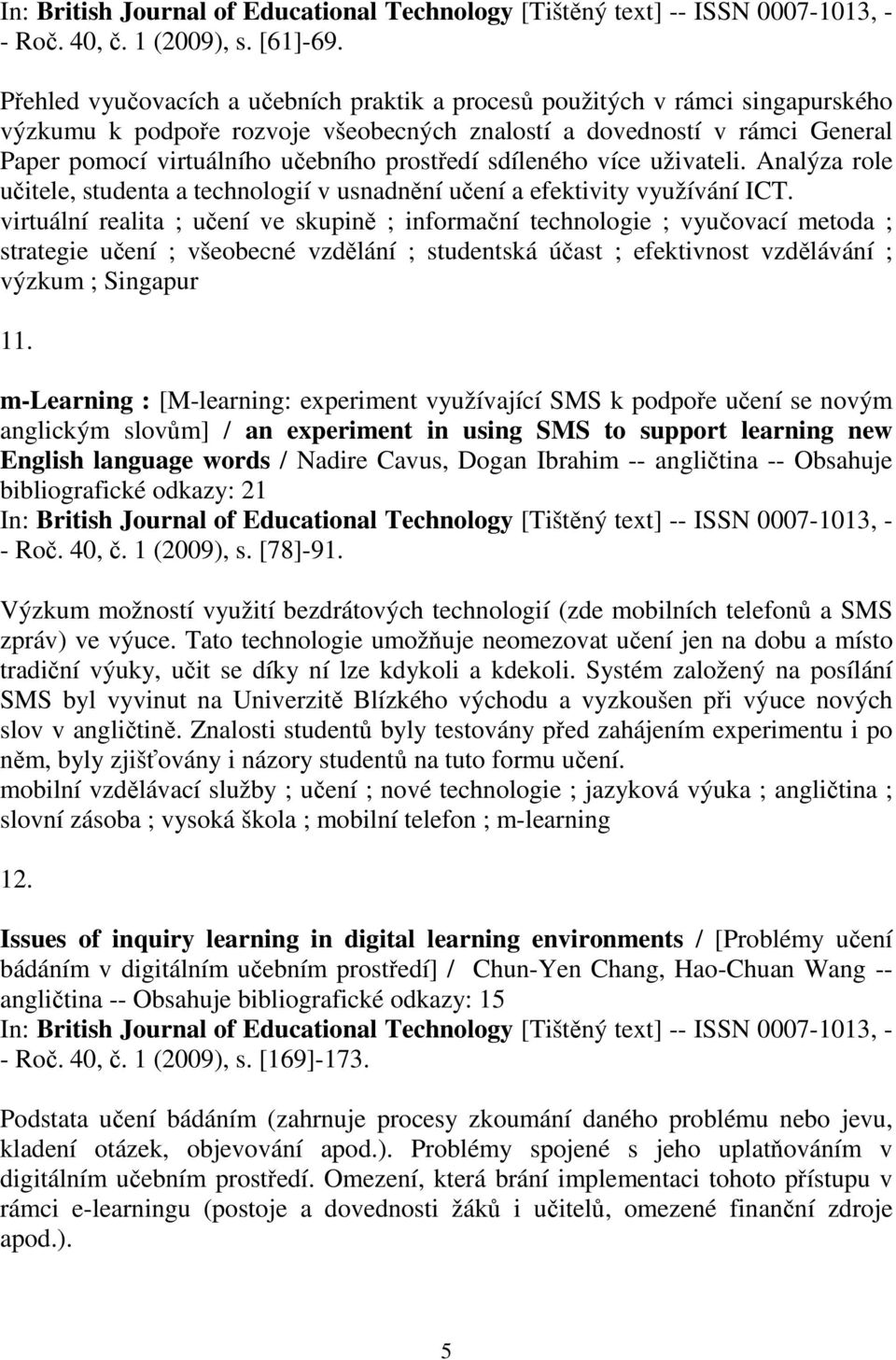 In: British Journal of Educational Technology [Tištěný text] -- ISSN 0007-1013, -- Roč. 40, č. 1 (2009), s. [61]-69.

Přehled vyučovacích a učebních praktik a procesů použitých v rámci singapurského výzkumu k podpoře rozvoje všeobecných znalostí a dovedností v rámci General Paper pomocí virtuálního učebního prostředí sdíleného více uživateli. Analýza role učitele, studenta a technologií v usnadnění učení a efektivity využívání ICT.
virtuální realita ; učení ve skupině ; informační technologie ; vyučovací metoda ; strategie učení ; všeobecné vzdělání ; studentská účast ; efektivnost vzdělávání ; výzkum ; Singapur

11.

m-Learning : [M-learning: experiment využívající SMS k podpoře učení se novým anglickým slovům] / an experiment in using SMS to support learning new English language words / Nadire Cavus, Dogan Ibrahim -- angličtina -- Obsahuje bibliografické odkazy: 21
In: British Journal of Educational Technology [Tištěný text] -- ISSN 0007-1013, -- Roč. 40, č. 1 (2009), s. [78]-91.

Výzkum možností využití bezdrátových technologií (zde mobilních telefonů a SMS zpráv) ve výuce. Tato technologie umožňuje neomezovat učení jen na dobu a místo tradiční výuky, učit se díky ní lze kdykoli a kdekoli. Systém založený na posílání SMS byl vyvinut na Univerzitě Blízkého východu a vyzkoušen při výuce nových slov v angličtině. Znalosti studentů byly testovány před zahájením experimentu i po něm, byly zjišťovány i názory studentů na tuto formu učení.
mobilní vzdělávací služby ; učení ; nové technologie ; jazyková výuka ; angličtina ; slovní zásoba ; vysoká škola ; mobilní telefon ; m-learning

12.

Issues of inquiry learning in digital learning environments / [Problémy učení bádáním v digitálním učebním prostředí] / Chun-Yen Chang, Hao-Chuan Wang -- angličtina -- Obsahuje bibliografické odkazy: 15
In: British Journal of Educational Technology [Tištěný text] -- ISSN 0007-1013, -- Roč. 40, č. 1 (2009), s. [169]-173.

Podstata učení bádáním (zahrnuje procesy zkoumání daného problému nebo jevu, kladení otázek, objevování apod.). Problémy spojené s jeho uplatňováním v digitálním učebním prostředí. Omezení, která brání implementaci tohoto přístupu v rámci e-learningu (postoje a dovednosti žáků i učitelů, omezené finanční zdroje apod.).

5